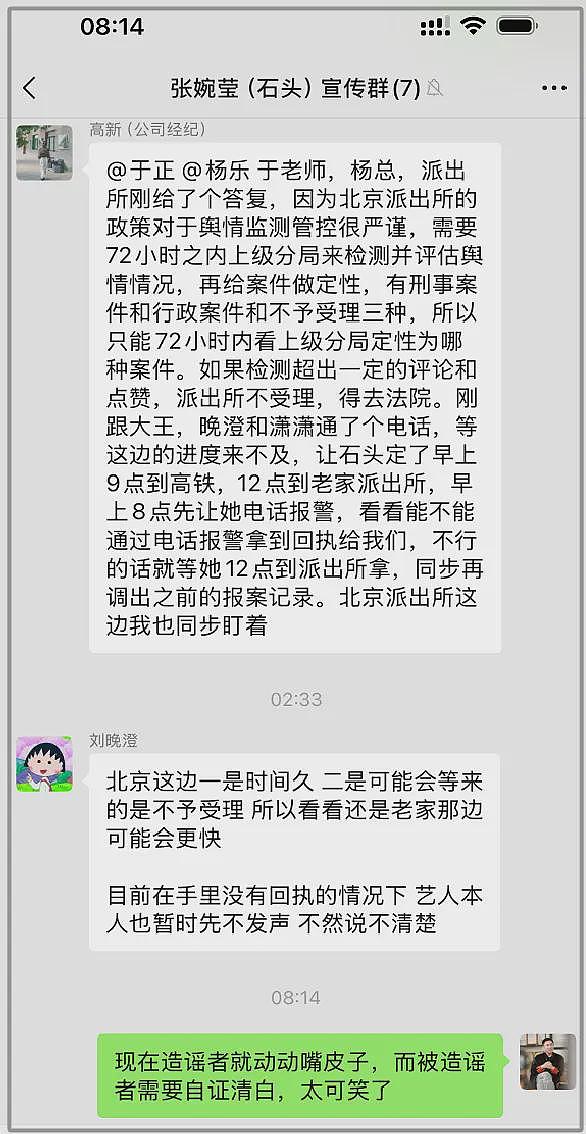 08:14

张婉莹（石头）宣传群(7)

高新（公司经纪）

@于正 @杨乐 于老师，杨总，派出所刚给了个答复，因为北京派出所的政策对于舆情监测管控很严谨，需要72小时之内上级分局来检测并评估舆情情况，再给案件做定性，有刑事案件和行政案件和不予受理三种，所以只能72小时内看上级分局定性为哪种案件。如果检测超出一定的评论和点赞，派出所不受理，得去法院。刚跟大王，晚澄和潇潇通了个电话，等这边的进度来不及，让石头定了早上9点到高铁，12点到老家派出所，早上8点先让她电话报警，看看能不能通过电话报警拿到回执给我们，不行的话就等她12点到派出所拿，同步再调出之前的报案记录。北京派出所这边我也同步盯着

02:33

刘晚澄

北京这边一是时间久 二是可能会等来的是不予受理 所以看看还是老家那边可能会更快

目前在手里没有回执的情况下 艺人本人也暂时先不发声 不然说不清楚

08:14

现在造谣者就动动嘴皮子，而被造谣者需要自证清白，太可笑了